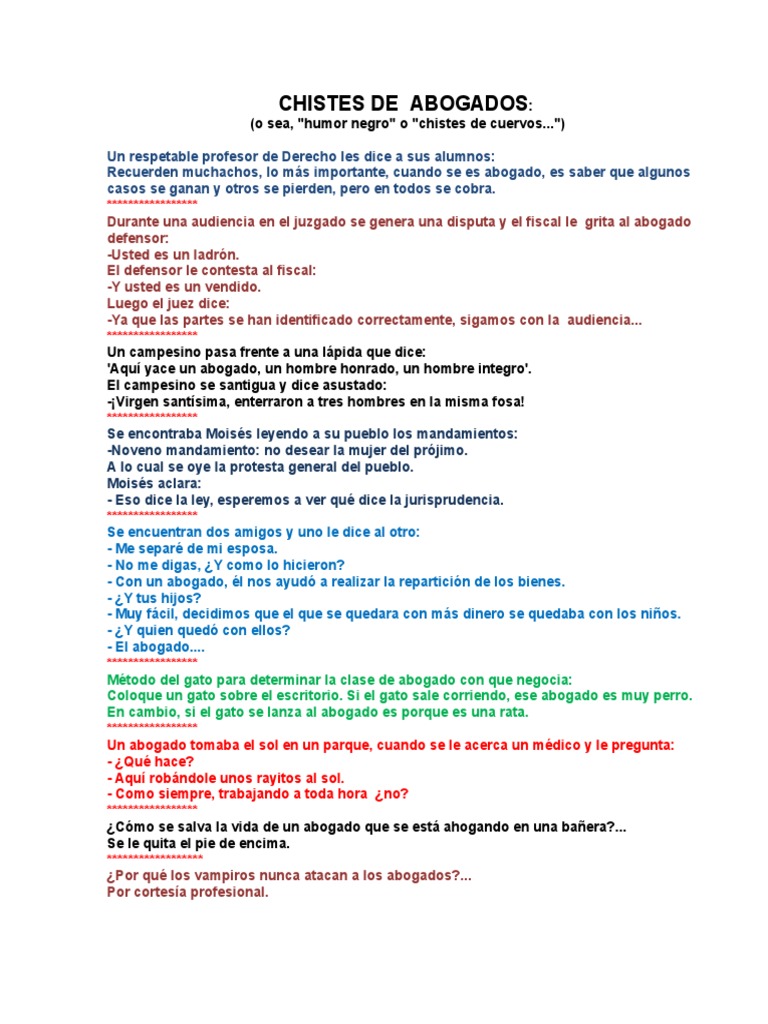 CHISTES DE ABOGADOS:
(o sea, "humor negro" o "chistes de cuervos...")

Un respetable profesor de Derecho les dice a sus alumnos:
Recuerden muchachos, lo más importante, cuando se es abogado, es saber que algunos casos se ganan y otros se pierden, pero en todos se cobra.
*****************
Durante una audiencia en el juzgado se genera una disputa y el fiscal le grita al abogado defensor:
-Usted es un ladrón.
El defensor le contesta al fiscal:
-Y usted es un vendido.
Luego el juez dice:
-Ya que las partes se han identificado correctamente, sigamos con la audiencia...
*****************
Un campesino pasa frente a una lápida que dice:
'Aquí yace un abogado, un hombre honrado, un hombre integro'.
El campesino se santigua y dice asustado:
-¡Virgen santísima, enterraron a tres hombres en la misma fosa!
*****************
Se encontraba Moisés leyendo a su pueblo los mandamientos:
-Noveno mandamiento: no desear la mujer del prójimo.
A lo cual se oye la protesta general del pueblo.
Moisés aclara:
- Eso dice la ley, esperemos a ver qué dice la jurisprudencia.
*****************
Se encuentran dos amigos y uno le dice al otro:
- Me separé de mi esposa.
- No me digas, ¿Y como lo hicieron?
- Con un abogado, él nos ayudó a realizar la repartición de los bienes.
- ¿Y tus hijos?
- Muy fácil, decidimos que el que se quedara con más dinero se quedaba con los niños.
- ¿Y quien quedó con ellos?
- El abogado....
*****************
Método del gato para determinar la clase de abogado con que negocia:
Coloque un gato sobre el escritorio. Si el gato sale corriendo, ese abogado es muy perro.
En cambio, si el gato se lanza al abogado es porque es una rata.
*****************
Un abogado tomaba el sol en un parque, cuando se le acerca un médico y le pregunta:
- ¿Qué hace?
- Aquí robándole unos rayitos al sol.
- Como siempre, trabajando a toda hora ¿no?
*****************
¿Cómo se salva la vida de un abogado que se está ahogando en una bañera?...
Se le quita el pie de encima.
******************
¿Por qué los vampiros nunca atacan a los abogados?...
Por cortesía profesional.